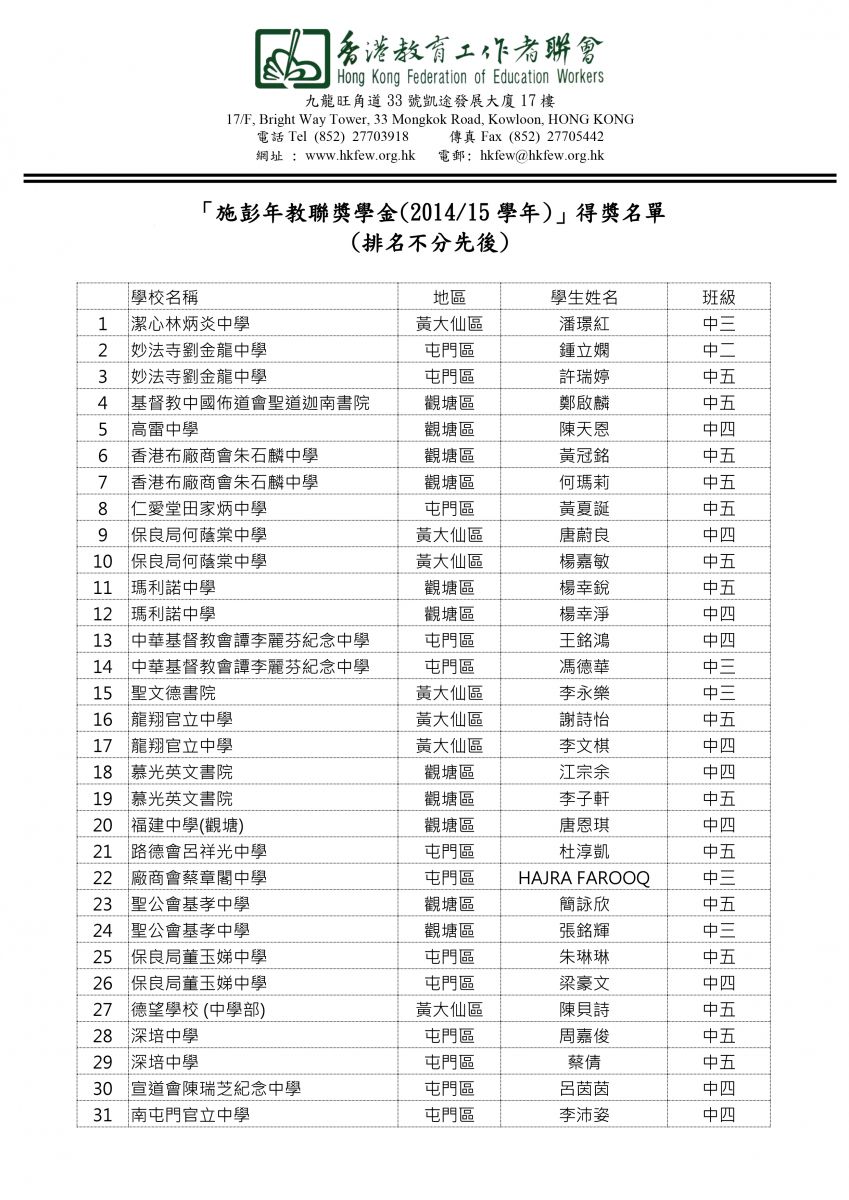 香港教育工作者聯會
Hong Kong Federation of Education Workers
九龍旺角道 33 號凱途發展大廈 17 樓
17/F, Bright Way Tower, 33 Mongkok Road, Kowloon, HONG KONG
電話 Tel (852) 27703918 傳真 Fax (852) 27705442
網址 : www.hkfew.org.hk 電郵: hkfew@hkfew.org.hk

「施彭年教聯獎學金(2014/15 學年)」得獎名單
(排名不分先後)

| | 學校名稱 | 地區 | 學生姓名 | 班級 |
|---|---|---|---|---|
| 1 | 潔心林炳炎中學 | 黃大仙區 | 潘璟紅 | 中三 |
| 2 | 妙法寺劉金龍中學 | 屯門區 | 鍾立嫻 | 中二 |
| 3 | 妙法寺劉金龍中學 | 屯門區 | 許瑞婷 | 中五 |
| 4 | 基督教中國佈道會聖道迦南書院 | 觀塘區 | 鄭啟麟 | 中五 |
| 5 | 高雷中學 | 觀塘區 | 陳天恩 | 中四 |
| 6 | 香港布廠商會朱石麟中學 | 觀塘區 | 黃冠銘 | 中五 |
| 7 | 香港布廠商會朱石麟中學 | 觀塘區 | 何瑪莉 | 中五 |
| 8 | 仁愛堂田家炳中學 | 屯門區 | 黃夏誕 | 中五 |
| 9 | 保良局何蔭棠中學 | 黃大仙區 | 唐蔚良 | 中四 |
| 10 | 保良局何蔭棠中學 | 黃大仙區 | 楊嘉敏 | 中五 |
| 11 | 瑪利諾中學 | 觀塘區 | 楊幸銳 | 中五 |
| 12 | 瑪利諾中學 | 觀塘區 | 楊幸淨 | 中四 |
| 13 | 中華基督教會譚李麗芬紀念中學 | 屯門區 | 王銘鴻 | 中四 |
| 14 | 中華基督教會譚李麗芬紀念中學 | 屯門區 | 馮德華 | 中三 |
| 15 | 聖文德書院 | 黃大仙區 | 李永樂 | 中三 |
| 16 | 龍翔官立中學 | 黃大仙區 | 謝詩怡 | 中五 |
| 17 | 龍翔官立中學 | 黃大仙區 | 李文棋 | 中四 |
| 18 | 慕光英文書院 | 觀塘區 | 江宗余 | 中四 |
| 19 | 慕光英文書院 | 觀塘區 | 李子軒 | 中五 |
| 20 | 福建中學(觀塘) | 觀塘區 | 唐恩琪 | 中四 |
| 21 | 路德會呂祥光中學 | 屯門區 | 杜淳凱 | 中五 |
| 22 | 廠商會蔡章閣中學 | 屯門區 | HAJRA FAROOQ | 中三 |
| 23 | 聖公會基孝中學 | 觀塘區 | 簡詠欣 | 中五 |
| 24 | 聖公會基孝中學 | 觀塘區 | 張銘輝 | 中三 |
| 25 | 保良局董玉娣中學 | 屯門區 | 朱琳琳 | 中五 |
| 26 | 保良局董玉娣中學 | 屯門區 | 梁豪文 | 中四 |
| 27 | 德望學校 (中學部) | 黃大仙區 | 陳貝詩 | 中五 |
| 28 | 深培中學 | 屯門區 | 周嘉俊 | 中五 |
| 29 | 深培中學 | 屯門區 | 蔡倩 | 中五 |
| 30 | 宣道會陳瑞芝紀念中學 | 屯門區 | 呂茵茵 | 中四 |
| 31 | 南屯門官立中學 | 屯門區 | 李沛姿 | 中四 |